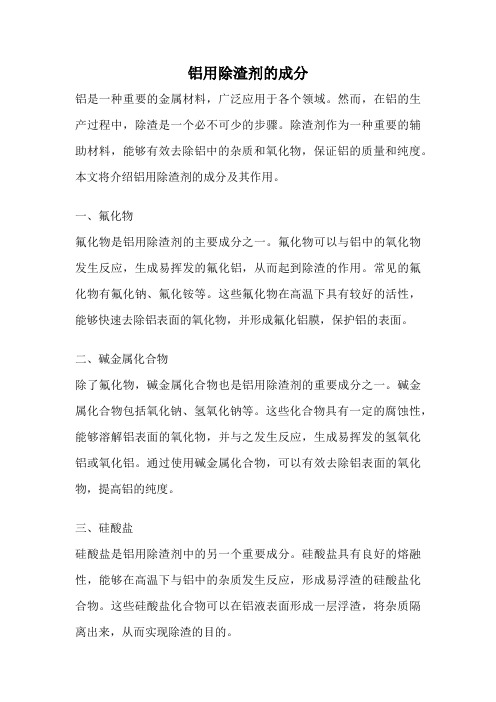 铝用除渣剂的成分

铝是一种重要的金属材料，广泛应用于各个领域。然而，在铝的生产过程中，除渣是一个必不可少的步骤。除渣剂作为一种重要的辅助材料，能够有效去除铝中的杂质和氧化物，保证铝的质量和纯度。本文将介绍铝用除渣剂的成分及其作用。

一、氟化物

氟化物是铝用除渣剂的主要成分之一。氟化物可以与铝中的氧化物发生反应，生成易挥发的氟化铝，从而起到除渣的作用。常见的氟化物有氟化钠、氟化铵等。这些氟化物在高温下具有较好的活性，能够快速去除铝表面的氧化物，并形成氟化铝膜，保护铝的表面。

二、碱金属化合物

除了氟化物，碱金属化合物也是铝用除渣剂的重要成分之一。碱金属化合物包括氧化钠、氢氧化钠等。这些化合物具有一定的腐蚀性，能够溶解铝表面的氧化物，并与之发生反应，生成易挥发的氢氧化铝或氧化铝。通过使用碱金属化合物，可以有效去除铝表面的氧化物，提高铝的纯度。

三、硅酸盐

硅酸盐是铝用除渣剂中的另一个重要成分。硅酸盐具有良好的熔融性，能够在高温下与铝中的杂质发生反应，形成易浮渣的硅酸盐化合物。这些硅酸盐化合物可以在铝液表面形成一层浮渣，将杂质隔离出来，从而实现除渣的目的。